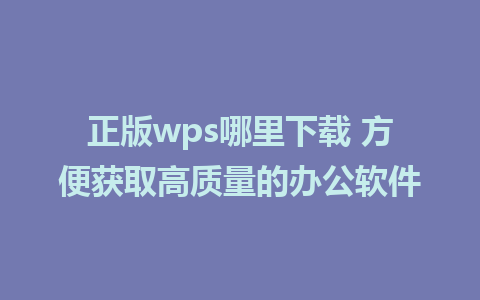 正版wps哪里下载 方便获取高质量的办公软件